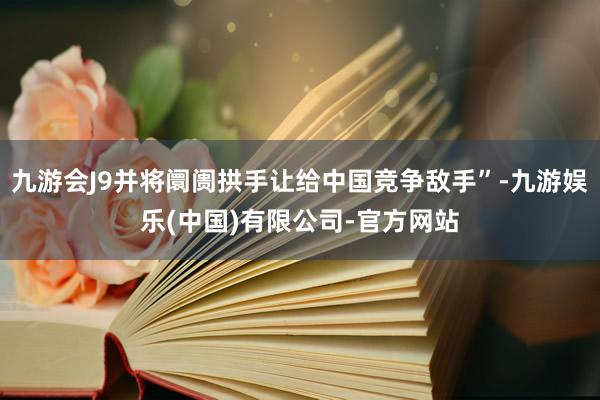 九游会J9并将阛阓拱手让给中国竞争敌手”-九游娱乐(中国)有限公司-官方网站